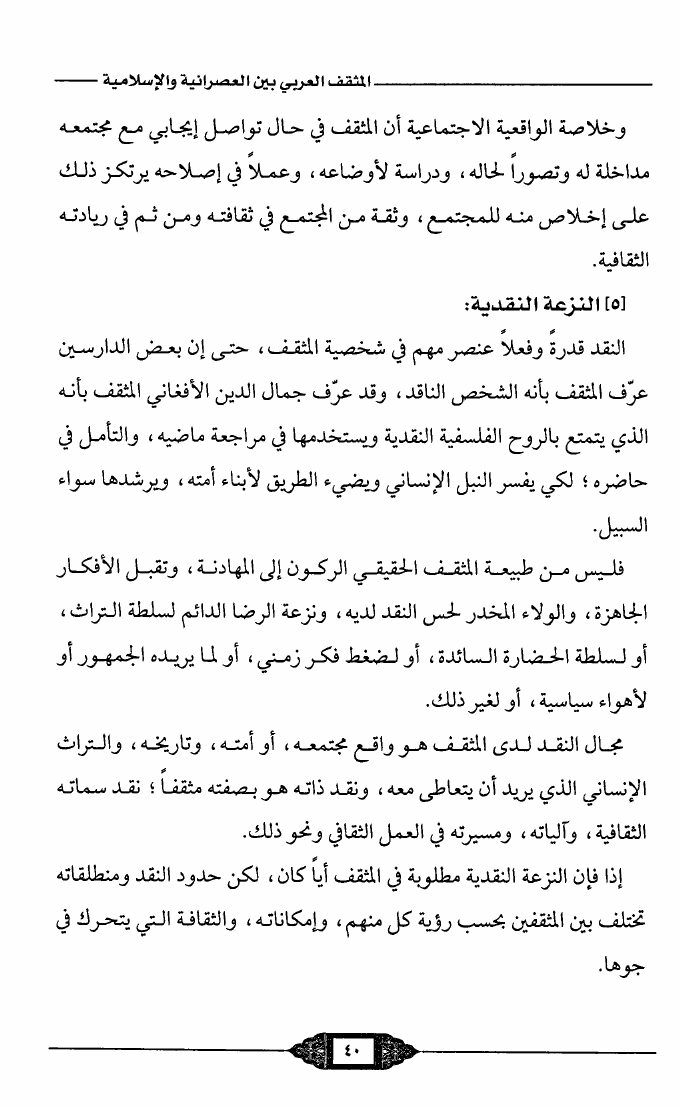 المثقف العربي بين العصرانية والإسلامية

وخلاصة الواقعية الاجتماعية أن المثقف في حال تواصل إيجابي مع مجتمعه مداخلة له وتصوراً لحاله، ودراسة لأوضاعه، وعملاً في إصلاحه يرتكز ذلك على إخلاص منه للمجتمع، وثقة من المجتمع في ثقافته ومن ثم في ريادته الثقافية.

[٥] النزعة النقدية:

النقد قدرةً وفعلاً عنصر مهم في شخصية المثقف، حتى إن بعض الدارسين عرّف المثقف بأنه الشخص الناقد، وقد عرّف جمال الدين الأفغاني المثقف بأنه الذي يتمتع بالروح الفلسفية النقدية ويستخدمها في مراجعة ماضيه، والتأمل في حاضره؛ لكي يفسر النبل الإنساني ويضيء الطريق لأبناء أمته، ويرشدها سواء السبيل.

فليس من طبيعة المثقف الحقيقي الركون إلى المهادنة، وتقبل الأفكار الجاهزة، والولاء المخدر لحس النقد لديه، ونزعة الرضا الدائم لسلطة التراث، أو لسلطة الحضارة السائدة، أو لضغط فكر زمني، أو لما يريده الجمهور أو لأهواء سياسية، أو لغير ذلك.

مجال النقد لدى المثقف هو واقع مجتمعه، أو أمته، وتاريخه، والتراث الإنساني الذي يريد أن يتعاطى معه، ونقد ذاته هو بصفته مثقفاً؛ نقد سماته الثقافية، وآلياته، ومسيرته في العمل الثقافي ونحو ذلك.

إذا فإن النزعة النقدية مطلوبة في المثقف أياً كان، لكن حدود النقد ومنطلقاته تختلف بين المثقفين بحسب رؤية كل منهم، وإمكاناته، والثقافة التي يتحرك في جوها.

٤٠